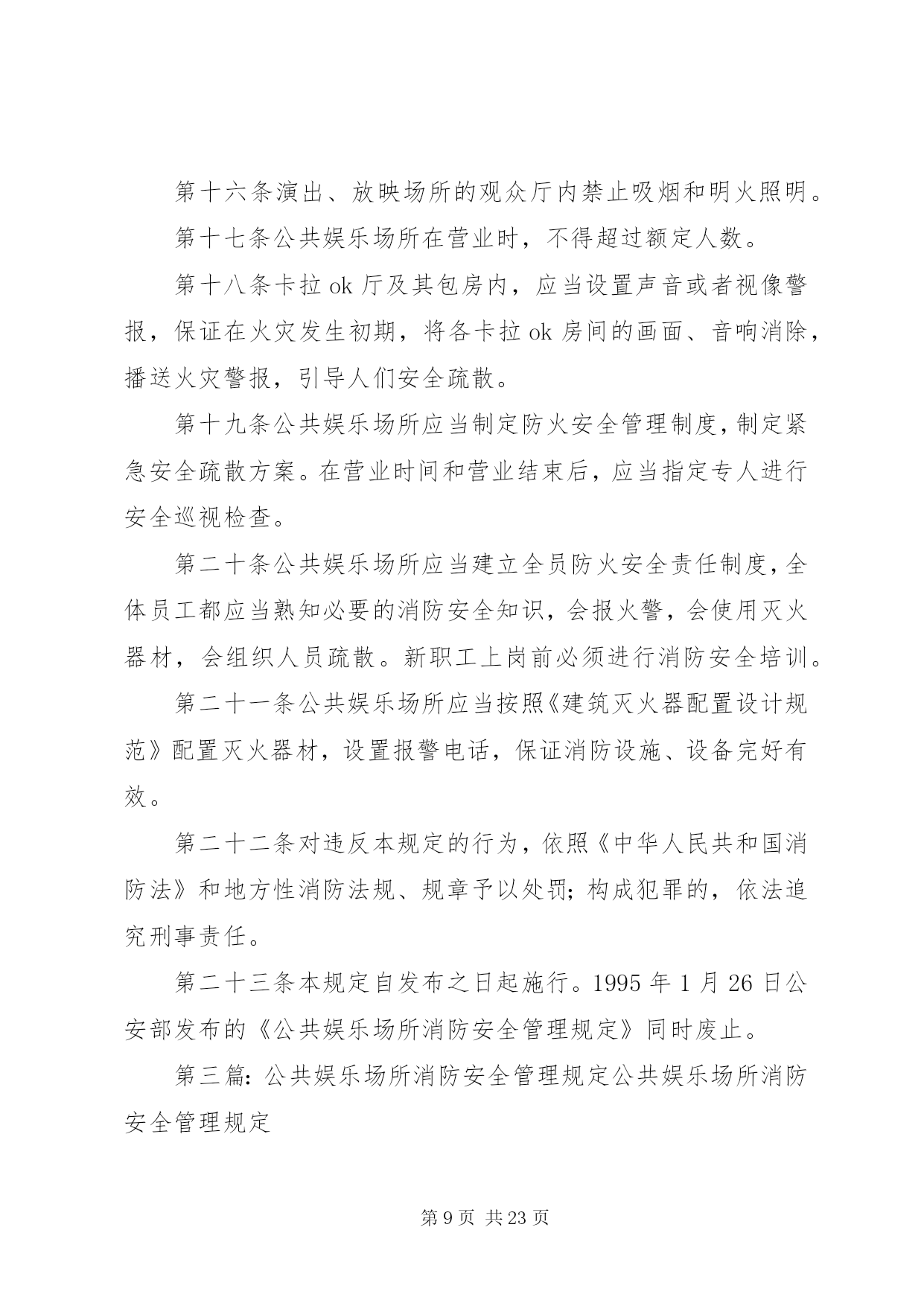 第十六条演出、放映场所的观众厅内禁止吸烟和明火照明。

第十七条公共娱乐场所在营业时，不得超过额定人数。

第十八条卡拉 ok 厅及其包房内，应当设置声音或者视像警报，保证在火灾发生初期，将各卡拉 ok 房间的画面、音响消除，播送火灾警报，引导人们安全疏散。

第十九条公共娱乐场所应当制定防火安全管理制度，制定紧急安全疏散方案。在营业时间和营业结束后，应当指定专人进行安全巡视检查。

第二十条公共娱乐场所应当建立全员防火安全责任制度，全体员工都应当熟知必要的消防安全知识，会报火警，会使用灭火器材，会组织人员疏散。新职工上岗前必须进行消防安全培训。

第二十一条公共娱乐场所应当按照《建筑灭火器配置设计规范》配置灭火器材，设置报警电话，保证消防设施、设备完好有效。

第二十二条对违反本规定的行为，依照《中华人民共和国消防法》和地方性消防法规、规章予以处罚；构成犯罪的，依法追究刑事责任。

第二十三条本规定自发布之日起施行。1995 年 1 月 26 日公安部发布的《公共娱乐场所消防安全管理规定》同时废止。

第三篇：公共娱乐场所消防安全管理规定公共娱乐场所消防安全管理规定

第 9 页 共 23 页